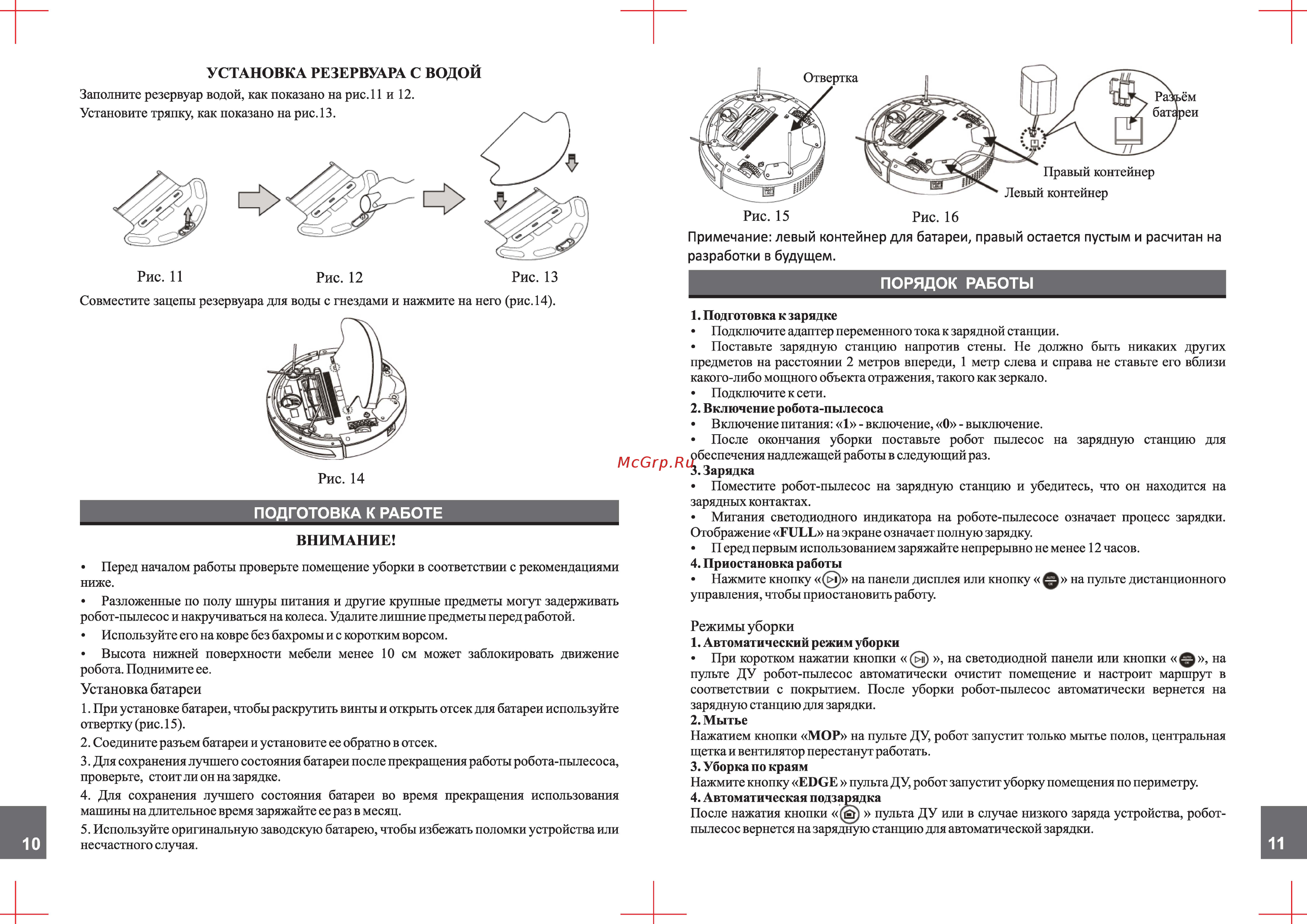 УСТАНОВКА РЕЗЕРВУАРА С ВОДОЙ

Заполните резервуар водой, как показано на рис.11 и 12.
Установите тряпку, как показано на рис.13.

Рис. 11 Рис. 12 Рис. 13

Совместите зацепы резервуара для воды с гнездами и нажмите на него (рис.14).

Рис. 14

ПОДГОТОВКА К РАБОТЕ

ВНИМАНИЕ!

• Перед началом работы проверьте помещение уборки в соответствии с рекомендациями ниже.
• Разложенные по полу шнуры питания и другие крупные предметы могут задерживать робот-пылесос и накручиваться на колеса. Удалите лишние предметы перед работой.
• Используйте его на ковре без бахромы и с коротким ворсом.
• Высота нижней поверхности мебели менее 10 см может заблокировать движение робота. Поднимите ее.

Установка батареи

1. При установке батареи, чтобы раскрутить винты и открыть отсек для батареи используйте отвертку (рис.15).
2. Соедините разъем батареи и установите ее обратно в отсек.
3. Для сохранения лучшего состояния батареи после прекращения работы робота-пылесоса, проверьте, стоит ли он на зарядке.
4. Для сохранения лучшего состояния батареи во время прекращения использования машины на длительное время заряжайте ее раз в месяц.
5. Используйте оригинальную заводскую батарею, чтобы избежать поломки устройства или несчастного случая.

10

Отвертка

Разъём батареи

Правый контейнер

Левый контейнер

Рис. 15 Рис. 16

Примечание: левый контейнер для батареи, правый остается пустым и расчитан на разработки в будущем.

ПОРЯДОК РАБОТЫ

1. Подготовка к зарядке
• Подключите адаптер переменного тока к зарядной станции.
• Поставьте зарядную станцию напротив стены. Не должно быть никаких других предметов на расстоянии 2 метров впереди, 1 метр слева и справа не ставьте его вблизи какого-либо мощного объекта отражения, такого как зеркало.
• Подключите к сети.
2. Включение робота-пылесоса
• Включение питания: «1» - включение, «0» - выключение.
• После окончания уборки поставьте робот пылесос на зарядную станцию для обеспечения надлежащей работы в следующий раз.
McGrp.Ru
3. Зарядка
• Поместите робот-пылесос на зарядную станцию и убедитесь, что он находится на зарядных контактах.
• Мигания светодиодного индикатора на роботе-пылесосе означает процесс зарядки. Отображение «FULL» на экране означает полную зарядку.
• Перед первым использованием заряжайте непрерывно не менее 12 часов.
4. Приостановка работы
• Нажмите кнопку «» на панели дисплея или кнопку «» на пульте дистанционного управления, чтобы приостановить работу.

Режимы уборки
1. Автоматический режим уборки
• При коротком нажатии кнопки « », на светодиодной панели или кнопки «», на пульте ДУ робот-пылесос автоматически очистит помещение и настроит маршрут в соответствии с покрытием. После уборки робот-пылесос автоматически вернется на зарядную станцию для зарядки.
2. Мытье
Нажатием кнопки «MOP» на пульте ДУ, робот запустит только мытье полов, центральная щетка и вентилятор перестанут работать.
3. Уборка по краям
Нажмите кнопку «EDGE» пульта ДУ, робот запустит уборку помещения по периметру.
4. Автоматическая подзарядка
После нажатия кнопки « » пульта ДУ или в случае низкого заряда устройства, робот-пылесос вернется на зарядную станцию для автоматической зарядки.

11